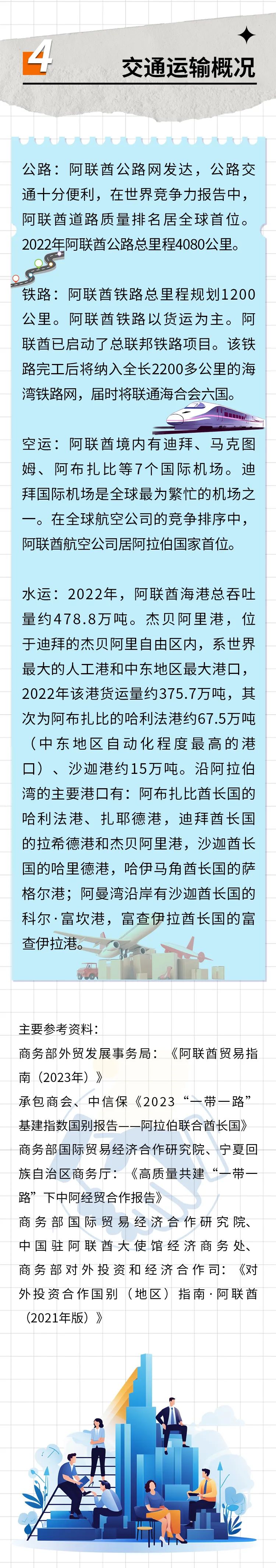 4
交通运输概况

公路：阿联酋公路网发达，公路交通十分便利，在世界竞争力报告中，阿联酋道路质量排名居全球首位。2022年阿联酋公路总里程4080公里。

铁路：阿联酋铁路总里程规划1200公里。阿联酋铁路以货运为主。阿联酋已启动了总联邦铁路项目。该铁路完工后将纳入全长2200多公里的海湾铁路网，届时将联通海合会六国。

空运：阿联酋境内有迪拜、马克图姆、阿布扎比等7个国际机场。迪拜国际机场是全球最为繁忙的机场之一。在全球航空公司的竞争排序中，阿联酋航空公司居阿拉伯国家首位。

水运：2022年，阿联酋海港总吞吐量约478.8万吨。杰贝阿里港，位于迪拜的杰贝阿里自由区内，系世界最大的人工港和中东地区最大港口，2022年该港货运量约375.7万吨，其次为阿布扎比的哈利法港约67.5万吨（中东地区自动化程度最高的港口）、沙迦港约15万吨。沿阿拉伯湾的主要港口有：阿布扎比酋长国的哈利法港、扎耶德港，迪拜酋长国的拉希德港和杰贝阿里港，沙迦酋长国的哈里德港，哈伊马角酋长国的萨格尔港；阿曼湾沿岸有沙迦酋长国的科尔·富坎港，富查伊拉酋长国的富查伊拉港。

主要参考资料：
商务部外贸发展事务局：《阿联酋贸易指南（2023年）》
承包商会、中信保《2023“一带一路”基建指数国别报告——阿拉伯联合酋长国》
商务部国际贸易经济合作研究院、宁夏回族自治区商务厅：《高质量共建“一带一路”下中阿经贸合作报告》
商务部国际贸易经济合作研究院、中国驻阿联酋大使馆经济商务处、商务部对外投资和经济合作司：《对外投资合作国别（地区）指南·阿联酋（2021年版）》